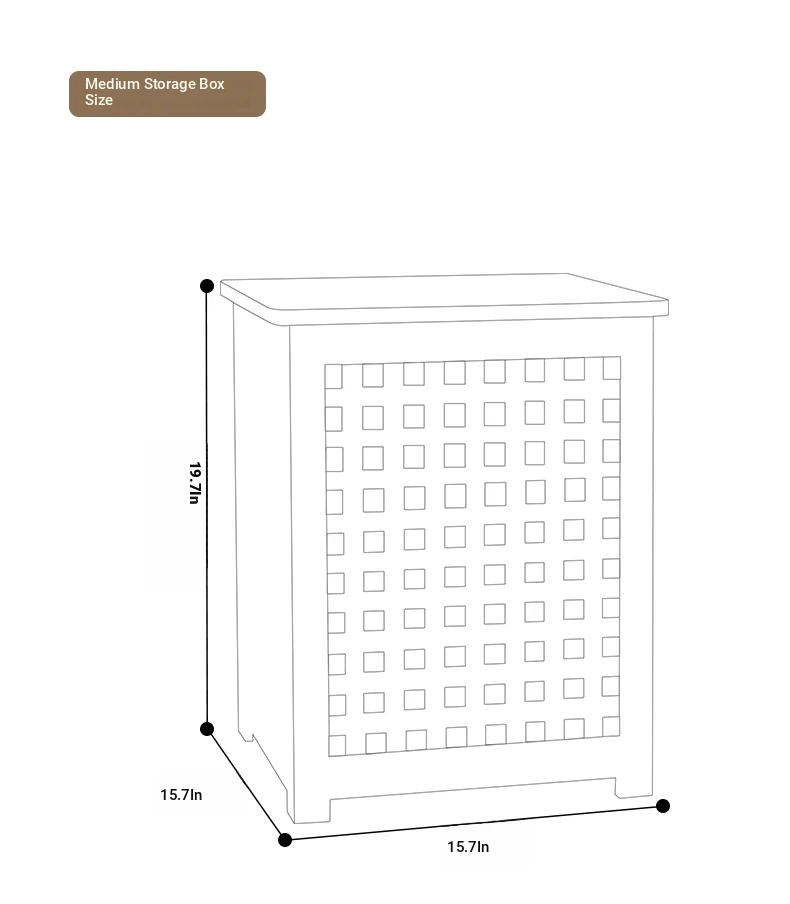 Medium Storage Box Size

19.7In

15.7In

15.7In